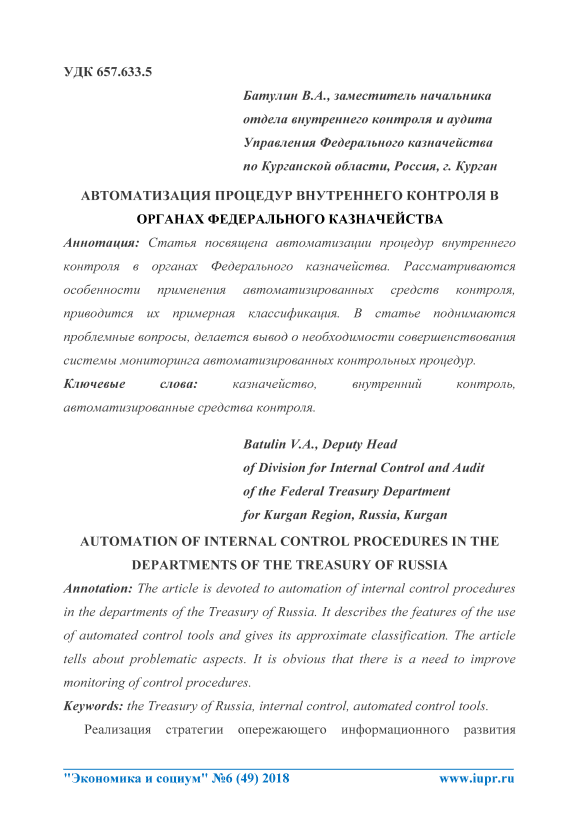 УДК 657.633.5

Батулин В.А., заместитель начальника отдела внутреннего контроля и аудита Управления Федерального казначейства по Курганской области, Россия, г. Курган

АВТОМАТИЗАЦИЯ ПРОЦЕДУР ВНУТРЕННЕГО КОНТРОЛЯ В ОРГАНАХ ФЕДЕРАЛЬНОГО КАЗНАЧЕЙСТВА

Аннотация: Статья посвящена автоматизации процедур внутреннего контроля в органах Федерального казначейства. Рассматриваются особенности применения автоматизированных средств контроля, приводится их примерная классификация. В статье поднимаются проблемные вопросы, делается вывод о необходимости совершенствования системы мониторинга автоматизированных контрольных процедур.

Ключевые слова: казначейство, внутренний контроль, автоматизированные средства контроля.

Batulin V.A., Deputy Head of Division for Internal Control and Audit of the Federal Treasury Department for Kurgan Region, Russia, Kurgan

AUTOMATION OF INTERNAL CONTROL PROCEDURES IN THE DEPARTMENTS OF THE TREASURY OF RUSSIA

Annotation: The article is devoted to automation of internal control procedures in the departments of the Treasury of Russia. It describes the features of the use of automated control tools and gives its approximate classification. The article tells about problematic aspects. It is obvious that there is a need to improve monitoring of control procedures.

Keywords: the Treasury of Russia, internal control, automated control tools.

Реализация стратегии опережающего информационного развития

"Экономика и социум" №6 (49) 2018 www.iupr.ru